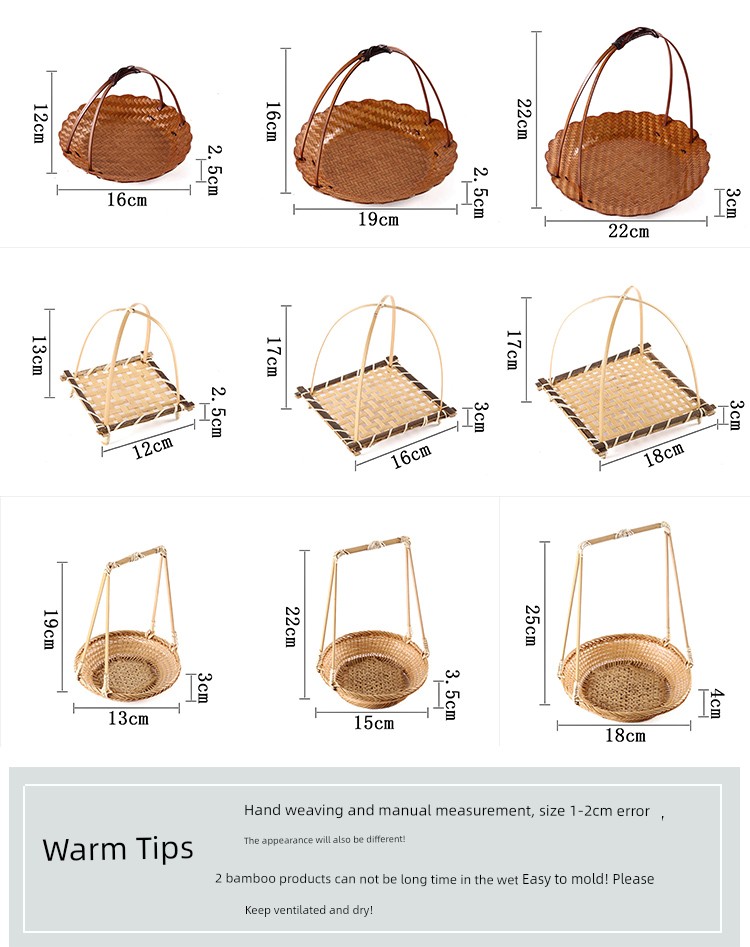 12cm
2.5cm
16cm

16cm
2.5cm
19cm

22cm
3cm
22cm

13cm
2.5cm
12cm

17cm
3cm
16cm

17cm
3cm
18cm

19cm
3cm
13cm

22cm
3.5cm
15cm

25cm
4cm
18cm

Warm Tips

Hand weaving and manual measurement, size 1-2cm error ,

The appearance will also be different!

2 bamboo products can not be long time in the wet Easy to mold! Please

Keep ventilated and dry!